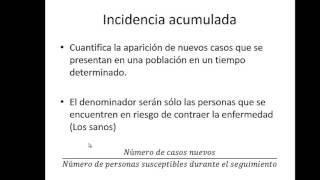 Incidencia acumulada

• Cuantifica la aparición de nuevos casos que se presentan en una población en un tiempo determinado.

• El denominador serán sólo las personas que se encuentren en riesgo de contraer la enfermedad (Los sanos)

$\frac{Número\ de\ casos\ nuevos}{Número\ de\ personas\ susceptibles\ durante\ el\ seguimiento}$